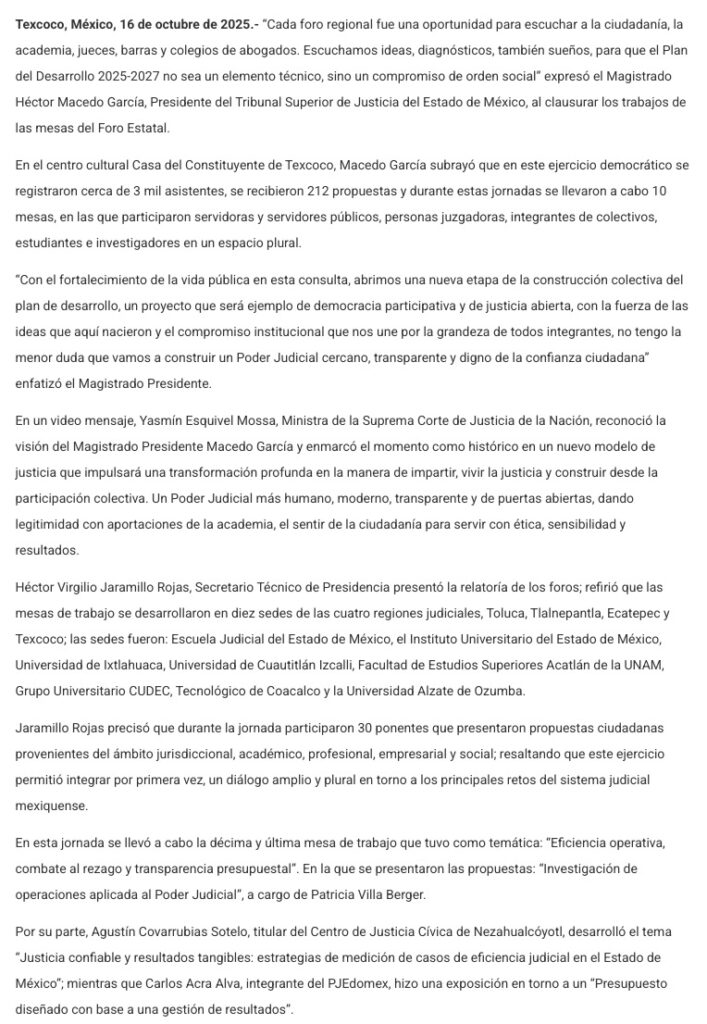 Texcoco, México, 16 de octubre de 2025.- "Cada foro regional fue una oportunidad para escuchar a la ciudadanía, la academia, jueces, barras y colegios de abogados. Escuchamos ideas, diagnósticos, también sueños, para que el Plan del Desarrollo 2025-2027 no sea un elemento técnico, sino un compromiso de orden social" expresó el Magistrado Héctor Macedo García, Presidente del Tribunal Superior de Justicia del Estado de México, al clausurar los trabajos de las mesas del Foro Estatal.

En el centro cultural Casa del Constituyente de Texcoco, Macedo García subrayó que en este ejercicio democrático se registraron cerca de 3 mil asistentes, se recibieron 212 propuestas y durante estas jornadas se llevaron a cabo 10 mesas, en las que participaron servidoras y servidores públicos, personas juzgadoras, integrantes de colectivos, estudiantes e investigadores en un espacio plural.

"Con el fortalecimiento de la vida pública en esta consulta, abrimos una nueva etapa de la construcción colectiva del plan de desarrollo, un proyecto que será ejemplo de democracia participativa y de justicia abierta, con la fuerza de las ideas que aquí nacieron y el compromiso institucional que nos une por la grandeza de todos integrantes, no tengo la menor duda que vamos a construir un Poder Judicial cercano, transparente y digno de la confianza ciudadana" enfatizó el Magistrado Presidente.

En un video mensaje, Yasmín Esquivel Mossa, Ministra de la Suprema Corte de Justicia de la Nación, reconoció la visión del Magistrado Presidente Macedo García y enmarcó el momento como histórico en un nuevo modelo de justicia que impulsará una transformación profunda en la manera de impartir, vivir la justicia y construir desde la participación colectiva. Un Poder Judicial más humano, moderno, transparente y de puertas abiertas, dando legitimidad con aportaciones de la academia, el sentir de la ciudadanía para servir con ética, sensibilidad y resultados.

Héctor Virgilio Jaramillo Rojas, Secretario Técnico de Presidencia presentó la relatoría de los foros; refirió que las mesas de trabajo se desarrollaron en diez sedes de las cuatro regiones judiciales, Toluca, Tlalnepantla, Ecatepec y Texcoco; las sedes fueron: Escuela Judicial del Estado de México, el Instituto Universitario del Estado de México, Universidad de Ixtlahuaca, Universidad de Cuautitlán Izcalli, Facultad de Estudios Superiores Acatlán de la UNAM, Grupo Universitario CUDEC, Tecnológico de Coacalco y la Universidad Alzate de Ozumba.

Jaramillo Rojas precisó que durante la jornada participaron 30 ponentes que presentaron propuestas ciudadanas provenientes del ámbito jurisdiccional, académico, profesional, empresarial y social; resaltando que este ejercicio permitió integrar por primera vez, un diálogo amplio y plural en torno a los principales retos del sistema judicial mexiquense.

En esta jornada se llevó a cabo la décima y última mesa de trabajo que tuvo como temática: "Eficiencia operativa, combate al rezago y transparencia presupuestal". En la que se presentaron las propuestas: "Investigación de operaciones aplicada al Poder Judicial", a cargo de Patricia Villa Berger.

Por su parte, Agustín Covarrubias Sotelo, titular del Centro de Justicia Cívica de Nezahualcóyotl, desarrolló el tema "Justicia confiable y resultados tangibles: estrategias de medición de casos de eficiencia judicial en el Estado de México"; mientras que Carlos Acra Alva, integrante del PJEdomex, hizo una exposición en torno a un "Presupuesto diseñado con base a una gestión de resultados".